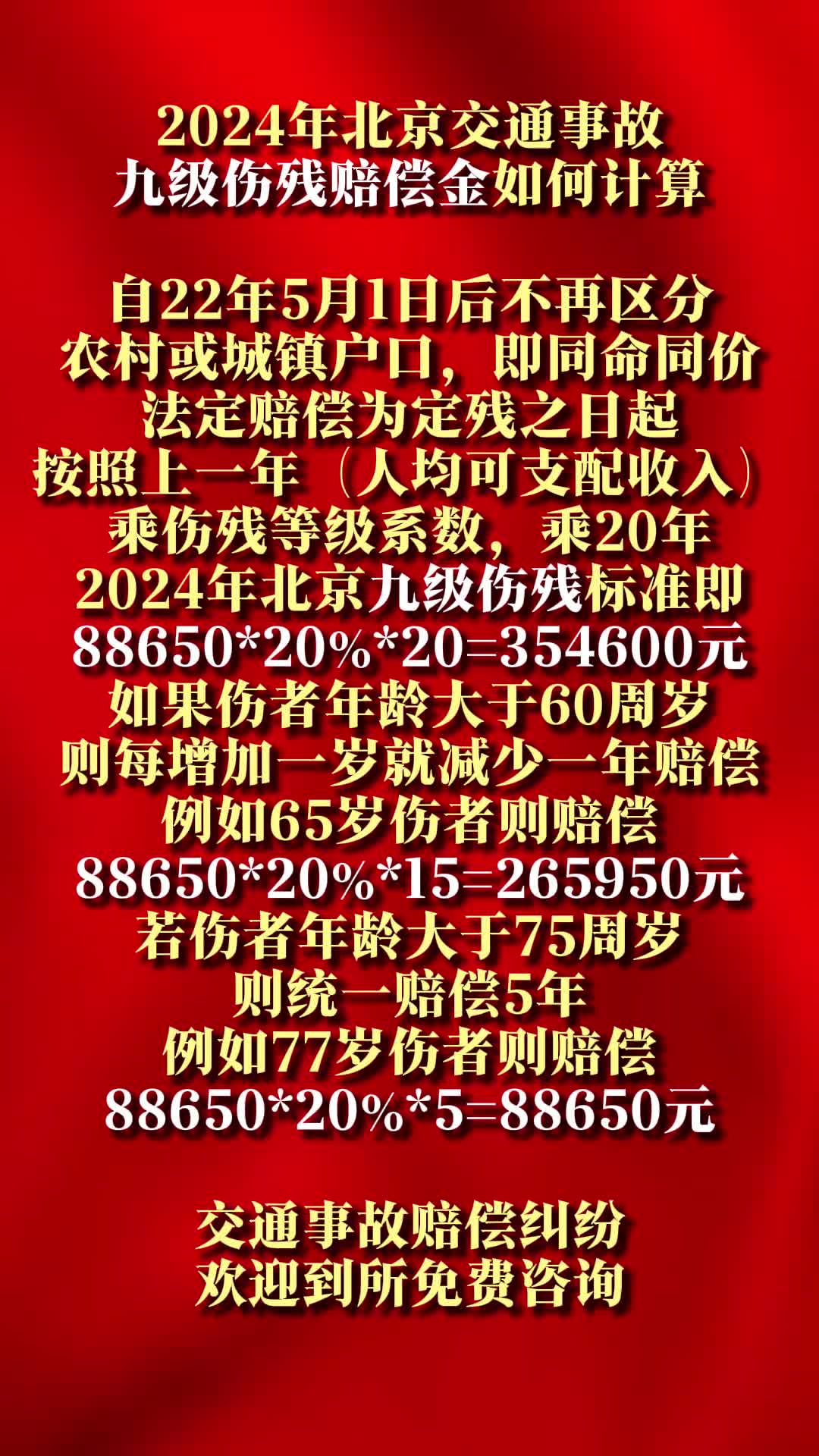 2024年北京交通事故
九级伤残赔偿金如何计算

自22年5月1日后不再区分
农村或城镇户口，即同命同价
法定赔偿为定残之日起
按照上一年（人均可支配收入）
乘伤残等级系数，乘20年
2024年北京九级伤残标准即
88650*20%*20=354600元
如果伤者年龄大于60周岁
则每增加一岁就减少一年赔偿
例如65岁伤者则赔偿
88650*20%*15=265950元
若伤者年龄大于75周岁
则统一赔偿5年
例如77岁伤者则赔偿
88650*20%*5=88650元

交通事故赔偿纠纷
欢迎到所免费咨询